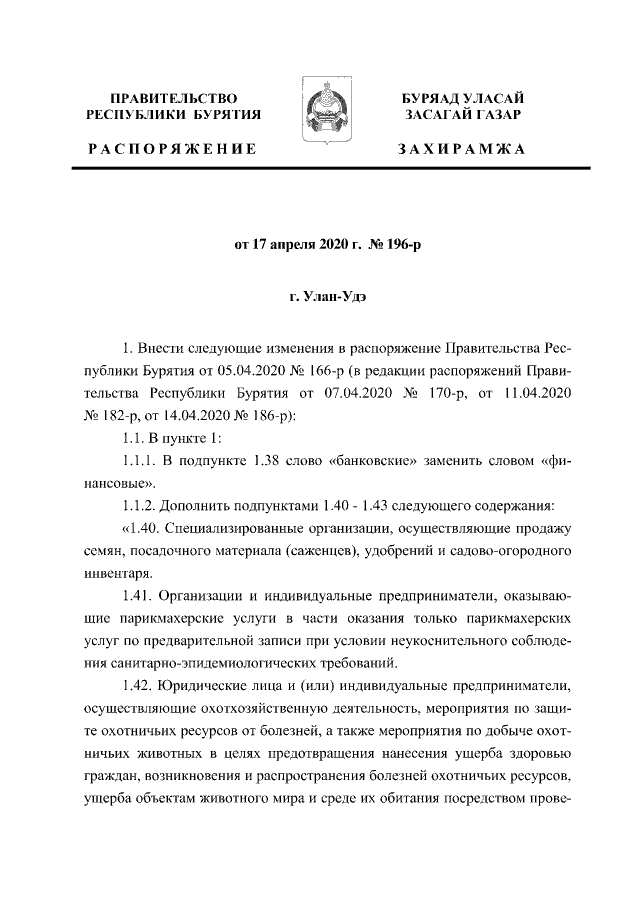 ПРАВИТЕЛЬСТВО РЕСПУБЛИКИ БУРЯТИЯ

РАСПОРЯЖЕНИЕ

БУРЯАД УЛАСАЙ ЗАСАГАЙ ГАЗАР

ЗАХИРАМЖА

от 17 апреля 2020 г. № 196-р

г. Улан-Удэ

1. Внести следующие изменения в распоряжение Правительства Республики Бурятия от 05.04.2020 № 166-р (в редакции распоряжений Правительства Республики Бурятия от 07.04.2020 № 170-р, от 11.04.2020 № 182-р, от 14.04.2020 № 186-р):

1.1. В пункте 1:

1.1.1. В подпункте 1.38 слово «банковские» заменить словом «финансовые».

1.1.2. Дополнить подпунктами 1.40 - 1.43 следующего содержания:

«1.40. Специализированные организации, осуществляющие продажу семян, посадочного материала (саженцев), удобрений и садово-огородного инвентаря.

1.41. Организации и индивидуальные предприниматели, оказывающие парикмахерские услуги в части оказания только парикмахерских услуг по предварительной записи при условии неукоснительного соблюдения санитарно-эпидемиологических требований.

1.42. Юридические лица и (или) индивидуальные предприниматели, осуществляющие охотхозяйственную деятельность, мероприятия по защите охотничьих ресурсов от болезней, а также мероприятия по добыче охотничьих животных в целях предотвращения нанесения ущерба здоровью граждан, возникновения и распространения болезней охотничьих ресурсов, ущерба объектам животного мира и среде их обитания посредством прове-